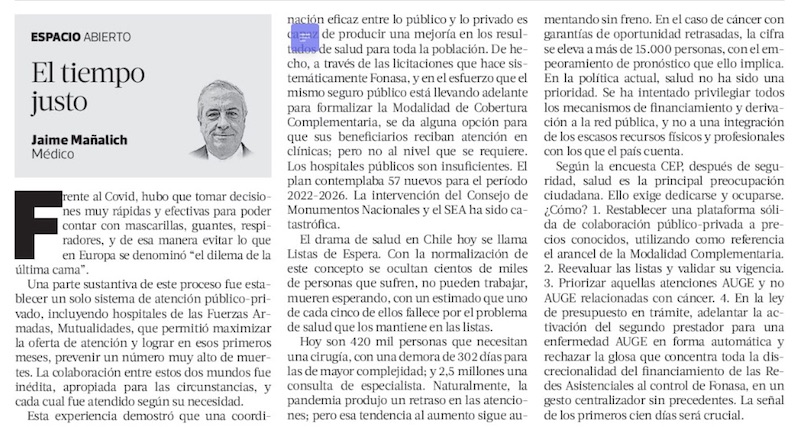 ESPACIO ABIERTO

El tiempo justo

Jaime Mañalich
Médico

Frente al Covid, hubo que tomar decisiones muy rápidas y efectivas para poder contar con mascarillas, guantes, respiradores, y de esa manera evitar lo que en Europa se denominó "el dilema de la última cama".

Una parte sustantiva de este proceso fue establecer un solo sistema de atención público-privado, incluyendo hospitales de las Fuerzas Armadas, Mutualidades, que permitió maximizar la oferta de atención y lograr en esos primeros meses, prevenir un número muy alto de muertes. La colaboración entre estos dos mundos fue inédita, apropiada para las circunstancias, y cada cual fue atendido según su necesidad.

Esta experiencia demostró que una coordinación eficaz entre lo público y lo privado es capaz de producir una mejoría en los resultados de salud para toda la población. De hecho, a través de las licitaciones que hace sistemáticamente Fonasa, y en el esfuerzo que el mismo seguro público está llevando adelante para formalizar la Modalidad de Cobertura Complementaria, se da alguna opción para que sus beneficiarios reciban atención en clínicas; pero no al nivel que se requiere. Los hospitales públicos son insuficientes. El plan contemplaba 57 nuevos para el período 2022-2026. La intervención del Consejo de Monumentos Nacionales y el SEA ha sido catastrófica.

El drama de salud en Chile hoy se llama Listas de Espera. Con la normalización de este concepto se ocultan cientos de miles de personas que sufren, no pueden trabajar, mueren esperando, con un estimado que uno de cada cinco de ellos fallece por el problema de salud que los mantiene en las listas.

Hoy son 420 mil personas que necesitan una cirugía, con una demora de 302 días para las de mayor complejidad; y 2,5 millones una consulta de especialista. Naturalmente, la pandemia produjo un retraso en las atenciones; pero esa tendencia al aumento sigue aumentando sin freno. En el caso de cáncer con garantías de oportunidad retrasadas, la cifra se eleva a más de 15.000 personas, con el empeoramiento de pronóstico que ello implica. En la política actual, salud no ha sido una prioridad. Se ha intentado privilegiar todos los mecanismos de financiamiento y derivación a la red pública, y no a una integración de los escasos recursos físicos y profesionales con los que el país cuenta.

Según la encuesta CEP, después de seguridad, salud es la principal preocupación ciudadana. Ello exige dedicarse y ocuparse. ¿Cómo? 1. Restablecer una plataforma sólida de colaboración público-privada a precios conocidos, utilizando como referencia el arancel de la Modalidad Complementaria. 2. Reevaluar las listas y validar su vigencia. 3. Priorizar aquellas atenciones AUGE y no AUGE relacionadas con cáncer. 4. En la ley de presupuesto en trámite, adelantar la activación del segundo prestador para una enfermedad AUGE en forma automática y rechazar la glosa que concentra toda la discrecionalidad del financiamiento de las Redes Asistenciales al control de Fonasa, en un gesto centralizador sin precedentes. La señal de los primeros cien días será crucial.